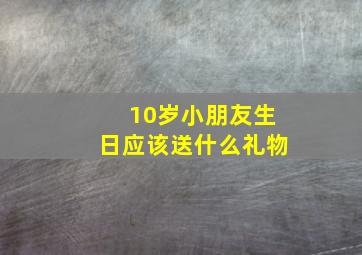 10岁小朋友生日应该送什么礼物